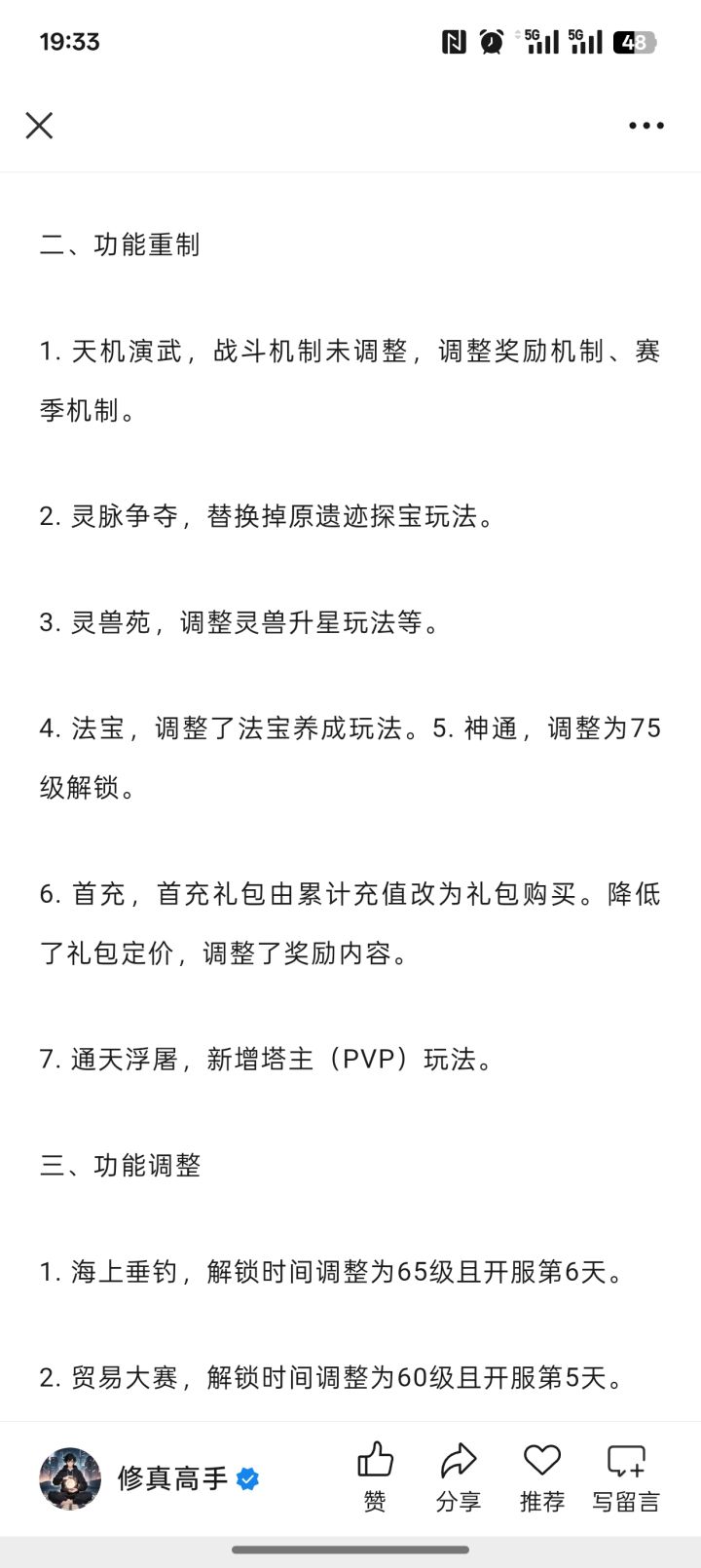 19:33

5G 5G 48

二、功能重制

1. 天机演武，战斗机制未调整，调整奖励机制、赛季机制。

2. 灵脉争夺，替换掉原遗迹探宝玩法。

3. 灵兽苑，调整灵兽升星玩法等。

4. 法宝，调整了法宝养成玩法。5. 神通，调整为75级解锁。

6. 首充，首充礼包由累计充值改为礼包购买。降低了礼包定价，调整了奖励内容。

7. 通天浮屠，新增塔主（PVP）玩法。

三、功能调整

1. 海上垂钓，解锁时间调整为65级且开服第6天。

2. 贸易大赛，解锁时间调整为60级且开服第5天。

修真高手

赞

分享

推荐

写留言